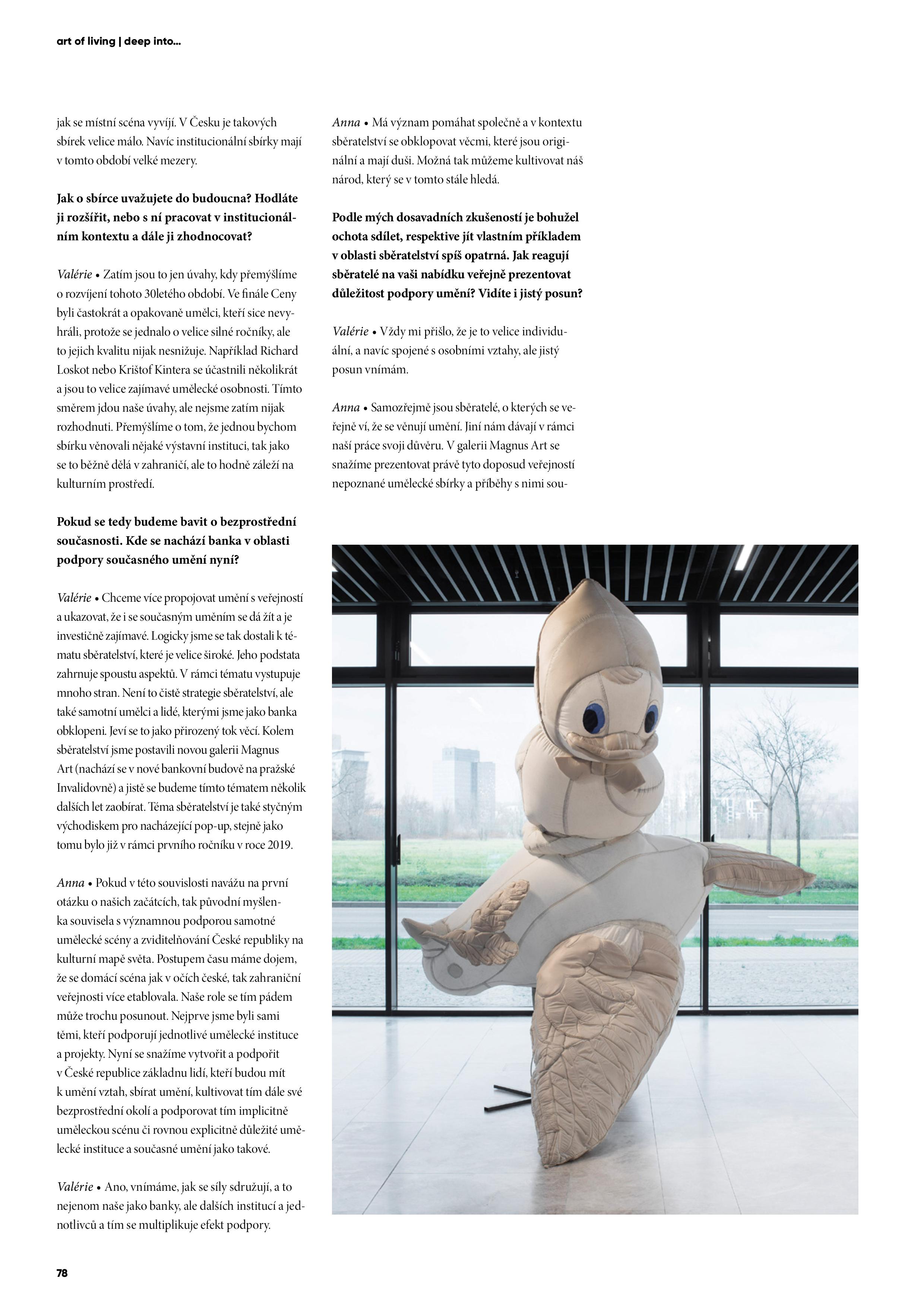 art of living | deep into...

jak se místní scéna vyvíjí. V Česku je takových sbírek velice málo. Navíc institucionální sbírky mají v tomto období velké mezery.

Jak o sbírce uvažujete do budoucna? Hodláte ji rozšířit, nebo s ní pracovat v institucionálním kontextu a dále ji zhodnocovat?

Valérie • Zatím jsou to jen úvahy, kdy přemýšlíme o rozvíjení tohoto 30letého období. Ve finále Ceny byli častokrát a opakovaně umělci, kteří sice nevyhráli, protože se jednalo o velice silné ročníky, ale to jejich kvalitu nijak nesnižuje. Například Richard Loskot nebo Krištof Kintera se účastnili několikrát a jsou to velice zajímavé umělecké osobnosti. Tímto směrem jdou naše úvahy, ale nejsme zatím nijak rozhodnuti. Přemýšlíme o tom, že jednou bychom sbírku věnovali nějaké výstavní instituci, tak jako se to běžně dělá v zahraničí, ale to hodně záleží na kulturním prostředí.

Pokud se tedy budeme bavit o bezprostřední současnosti. Kde se nachází banka v oblasti podpory současného umění nyní?

Valérie • Chceme více propojovat umění s veřejností a ukazovat, že i se současným uměním se dá žít a je investičně zajímavé. Logicky jsme se tak dostali k tématu sběratelství, které je velice široké. Jeho podstata zahrnuje spoustu aspektů. V rámci tématu vystupuje mnoho stran. Není to čistě strategie sběratelství, ale také samotní umělci a lidé, kterými jsme jako banka obklopeni. Jeví se to jako přirozený tok věcí. Kolem sběratelství jsme postavili novou galerii Magnus Art (nachází se v nové bankovní budově na pražské Invalidovně) a jistě se budeme tímto tématem několik dalších let zaobírat. Téma sběratelství je také styčným východiskem pro nacházející pop-up, stejně jako tomu bylo již v rámci prvního ročníku v roce 2019.

Anna • Pokud v této souvislosti navážu na první otázku o našich začátcích, tak původní myšlenka souvisela s významnou podporou samotné umělecké scény a zviditelňování České republiky na kulturní mapě světa. Postupem času máme dojem, že se domácí scéna jak v očích české, tak zahraniční veřejnosti více etablovala. Naše role se tím pádem může trochu posunout. Nejprve jsme byli sami těmi, kteří podporují jednotlivé umělecké instituce a projekty. Nyní se snažíme vytvořit a podpořit v České republice základnu lidí, kteří budou mít k umění vztah, sbírat umění, kultivovat tím dále své bezprostřední okolí a podporovat tím implicitně uměleckou scénu či rovnou explicitně důležité umělecké instituce a současné umění jako takové.

Valérie • Ano, vnímáme, jak se síly sdružují, a to nejenom naše jako banky, ale dalších institucí a jednotlivců a tím se multiplikuje efekt podpory.

Anna • Má význam pomáhat společně a v kontextu sběratelství se obklopovat věcmi, které jsou originální a mají duši. Možná tak můžeme kultivovat náš národ, který se v tomto stále hledá.

Podle mých dosavadních zkušeností je bohužel ochota sdílet, respektive jít vlastním příkladem v oblasti sběratelství spíš opatrná. Jak reagují sběratelé na vaši nabídku veřejně prezentovat důležitost podpory umění? Vidíte i jistý posun?

Valérie • Vždy mi přišlo, že je to velice individuální, a navíc spojené s osobními vztahy, ale jistý posun vnímám.

Anna • Samozřejmě jsou sběratelé, o kterých se veřejně ví, že se věnují umění. Jiní nám dávají v rámci naší práce svoji důvěru. V galerii Magnus Art se snažíme prezentovat právě tyto doposud veřejností nepoznané umělecké sbírky a příběhy s nimi sou-

78